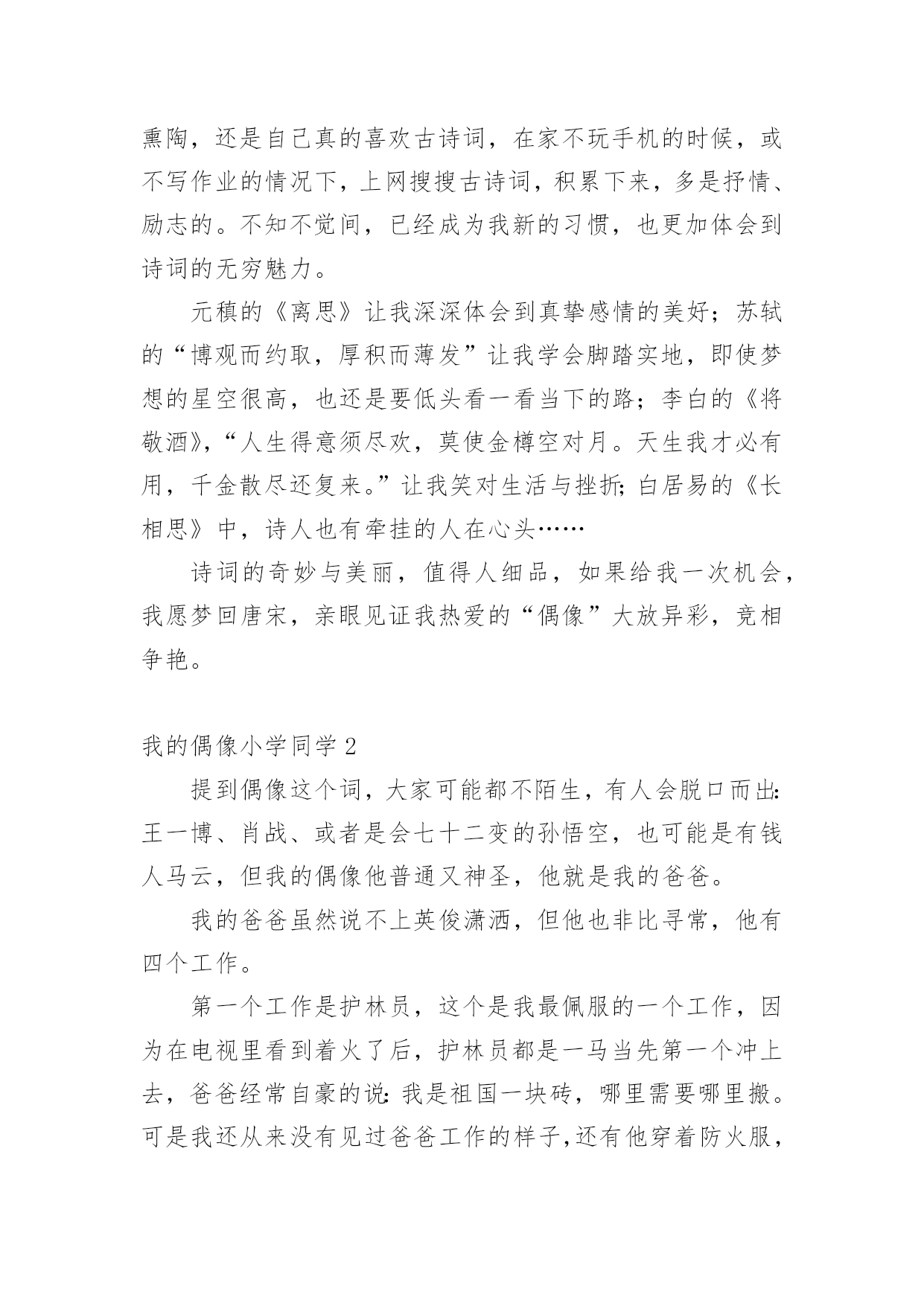 熏陶，还是自己真的喜欢古诗词，在家不玩手机的时候，或不写作业的情况下，上网搜搜古诗词，积累下来，多是抒情、励志的。不知不觉间，已经成为我新的习惯，也更加体会到诗词的无穷魅力。

元稹的《离思》让我深深体会到真挚感情的美好；苏轼的“博观而约取，厚积而薄发”让我学会脚踏实地，即使梦想的星空很高，也还是要低头看一看当下的路；李白的《将敬酒》，“人生得意须尽欢，莫使金樽空对月。天生我才必有用，千金散尽还复来。”让我笑对生活与挫折;白居易的《长相思》中，诗人也有牵挂的人在心头……

诗词的奇妙与美丽，值得人细品，如果给我一次机会，我愿梦回唐宋，亲眼见证我热爱的“偶像”大放异彩，竞相争艳。

我的偶像小学同学 2

提到偶像这个词，大家可能都不陌生，有人会脱口而出:王一博、肖战、或者是会七十二变的孙悟空，也可能是有钱人马云，但我的偶像他普通又神圣，他就是我的爸爸。

我的爸爸虽然说不上英俊潇洒，但他也非比寻常，他有四个工作。

第一个工作是护林员，这个是我最佩服的一个工作，因为在电视里看到着火了后，护林员都是一马当先第一个冲上去，爸爸经常自豪的说:我是祖国一块砖，哪里需要哪里搬。可是我还从来没有见过爸爸工作的样子,还有他穿着防火服，